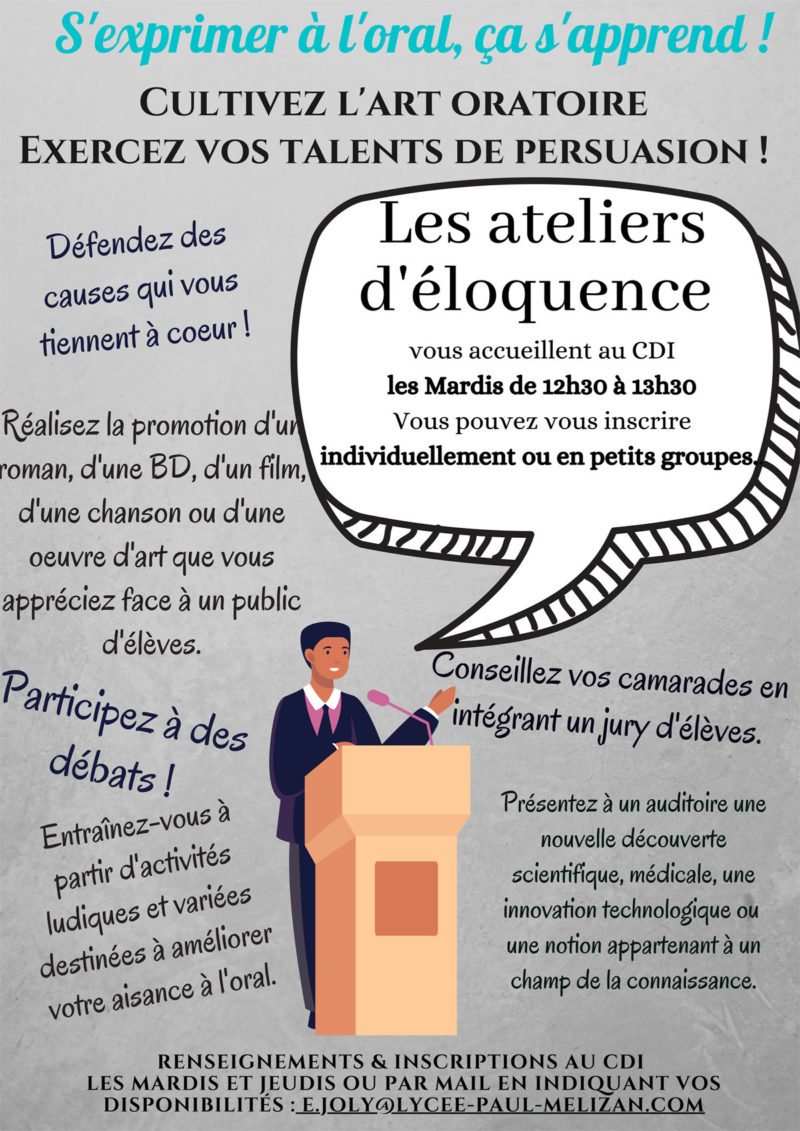 S'exprimer à l'oral, ça s'apprend !

Cultivez l'art oratoire
Exercez vos talents de persuasion !

Les ateliers d'éloquence

vous accueillent au CDI
les Mardis de 12h30 à 13h30
Vous pouvez vous inscrire
individuellement ou en petits groupes.

Défendez des causes qui vous tiennent à coeur !

Réalisez la promotion d'un roman, d'une BD, d'un film, d'une chanson ou d'une oeuvre d'art que vous appréciez face à un public d'élèves.

Participez à des débats !

Entraînez-vous à partir d'activités ludiques et variées destinées à améliorer votre aisance à l'oral.

Conseillez vos camarades en intégrant un jury d'élèves.

Présentez à un auditoire une nouvelle découverte scientifique, médicale, une innovation technologique ou une notion appartenant à un champ de la connaissance.

Renseignements & inscriptions au CDI
les mardis et jeudis ou par mail en indiquant vos disponibilités : e.joly@lycee-paul-melizan.com